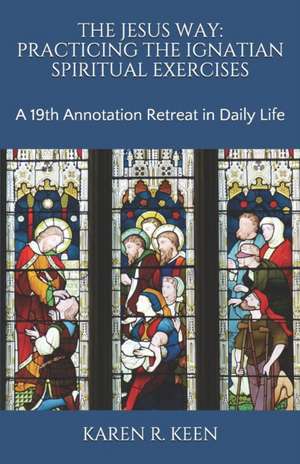 THE JESUS WAY: PRACTICING THE IGNATIAN SPIRITUAL EXERCISES

A 19th Annotation Retreat in Daily Life

KAREN R. KEEN